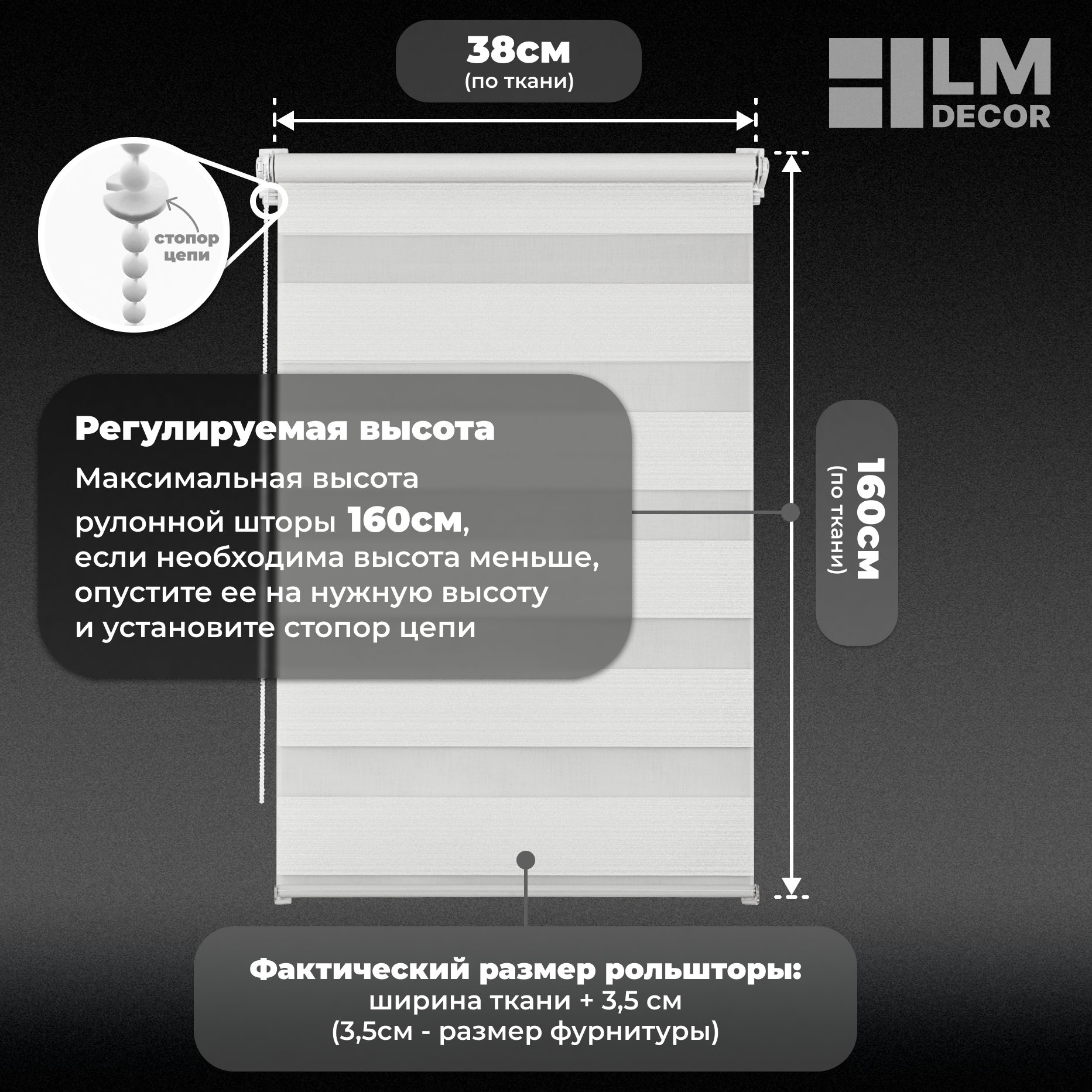 38см
(по ткани)

LM
DECOR

стопор
цепи

Регулируемая высота

Максимальная высота рулонной шторы 160см, если необходима высота меньше, опустите ее на нужную высоту и установите стопор цепи

160см
(по ткани)

Фактический размер рольшторы:
ширина ткани + 3,5 см
(3,5см - размер фурнитуры)